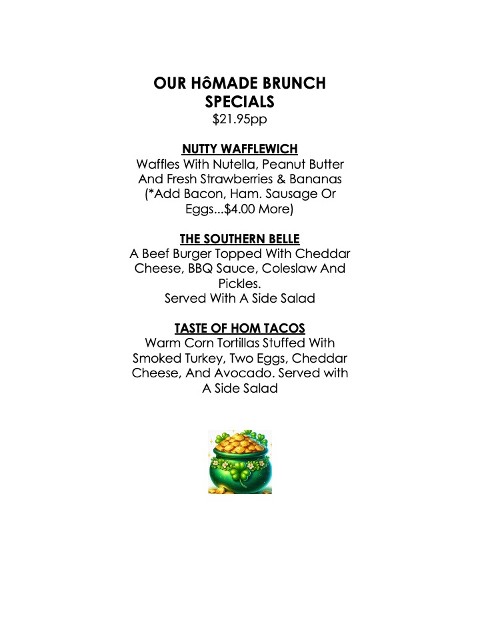 OUR HôMADE BRUNCH SPECIALS
$21.95pp

NUTTY WAFFLEWICH
Waffles With Nutella, Peanut Butter And Fresh Strawberries & Bananas (*Add Bacon, Ham. Sausage Or Eggs...$4.00 More)

THE SOUTHERN BELLE
A Beef Burger Topped With Cheddar Cheese, BBQ Sauce, Coleslaw And Pickles.
Served With A Side Salad

TASTE OF HOM TACOS
Warm Corn Tortillas Stuffed With Smoked Turkey, Two Eggs, Cheddar Cheese, And Avocado. Served with A Side Salad